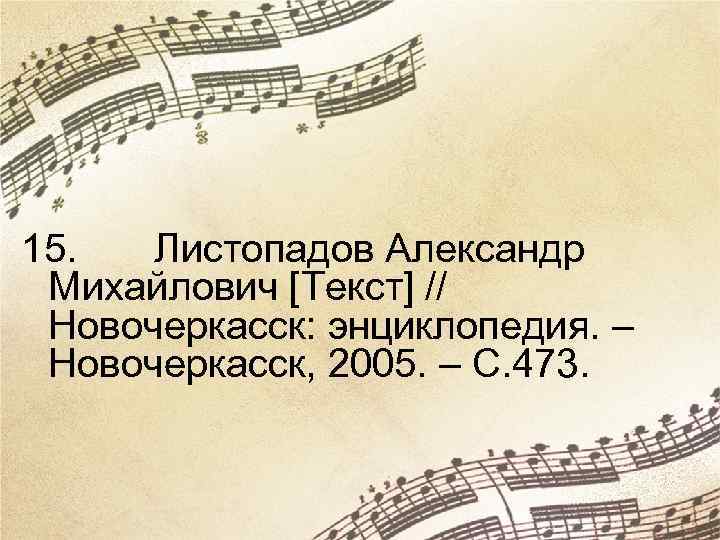 15. Листопадов Александр Михайлович [Текст] // Новочеркасск: энциклопедия. – Новочеркасск, 2005. – С.473.